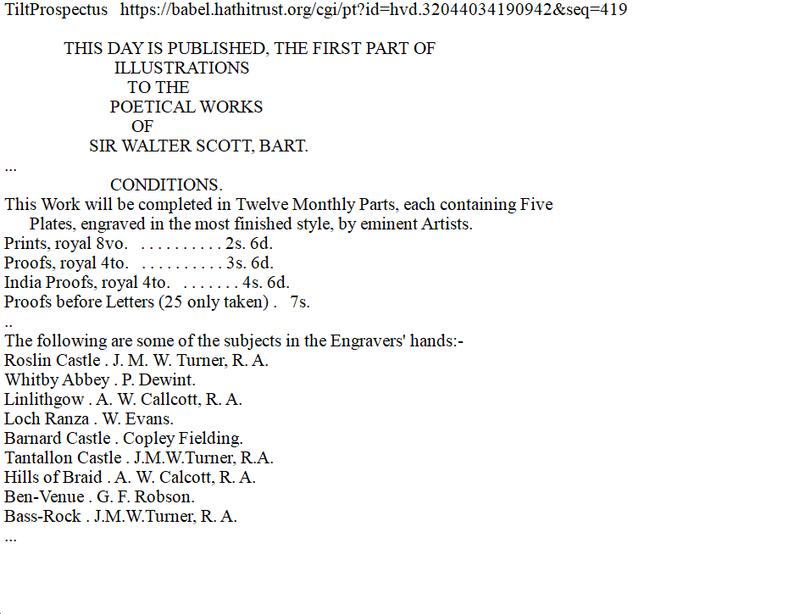 TiltProspectus https://babel.hathitrust.org/cgi/pt?id=hvd.32044034190942&seq=419

THIS DAY IS PUBLISHED, THE FIRST PART OF
ILLUSTRATIONS
TO THE
POETICAL WORKS
OF
SIR WALTER SCOTT, BART.

...

CONDITIONS.

This Work will be completed in Twelve Monthly Parts, each containing Five Plates, engraved in the most finished style, by eminent Artists.

Prints, royal 8vo. . . . . . . . . . . 2s. 6d.
Proofs, royal 4to. . . . . . . . . . . 3s. 6d.
India Proofs, royal 4to. . . . . . . . 4s. 6d.
Proofs before Letters (25 only taken) . 7s.

..

The following are some of the subjects in the Engravers' hands:-
Roslin Castle . J. M. W. Turner, R. A.
Whitby Abbey . P. Dewint.
Linlithgow . A. W. Callcott, R. A.
Loch Ranza . W. Evans.
Barnard Castle . Copley Fielding.
Tantallon Castle . J.M.W.Turner, R.A.
Hills of Braid . A. W. Calcott, R. A.
Ben-Venue . G. F. Robson.
Bass-Rock . J.M.W.Turner, R. A.

...